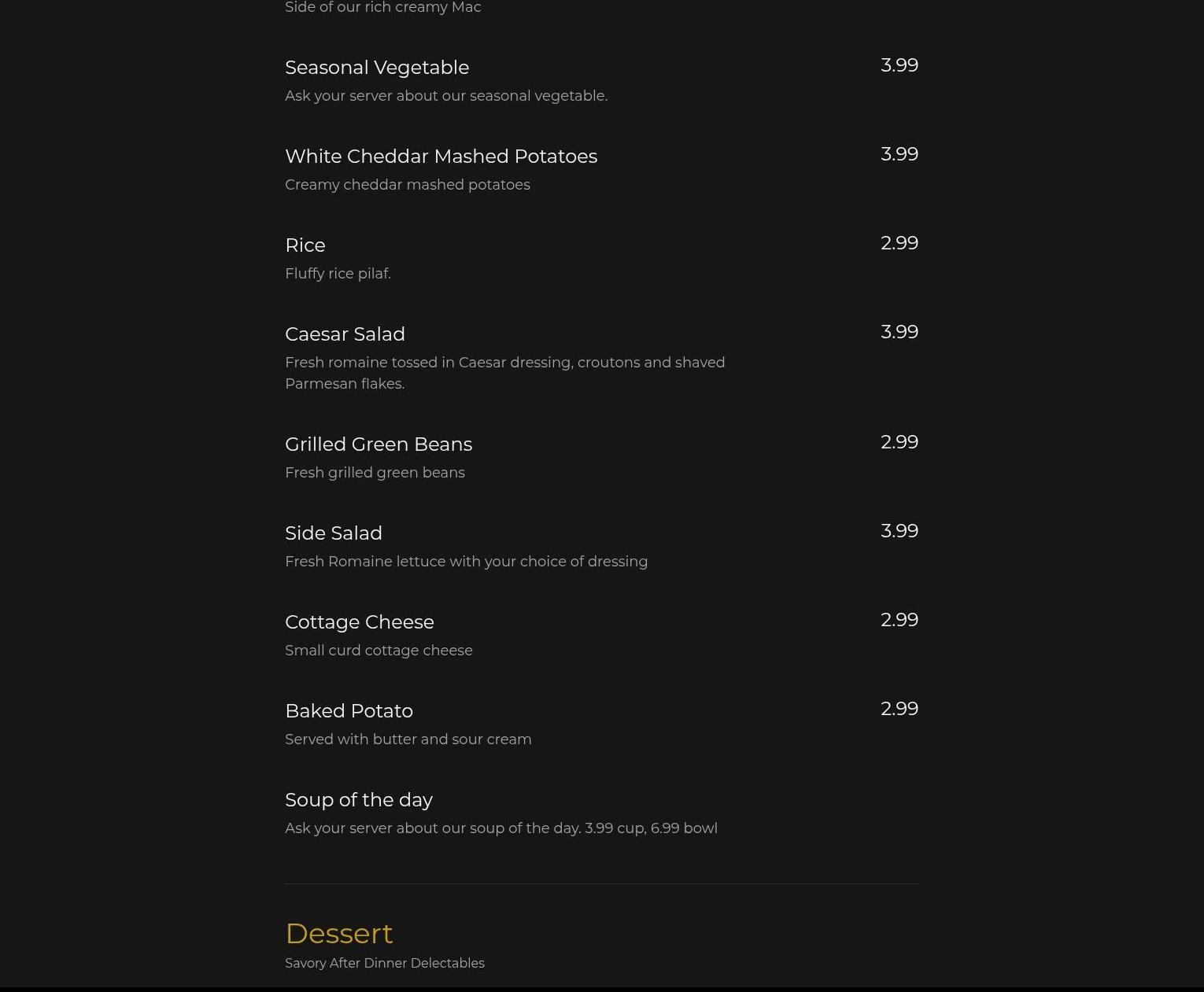 Side of our rich creamy Mac

Seasonal Vegetable
3.99
Ask your server about our seasonal vegetable.

White Cheddar Mashed Potatoes
3.99
Creamy cheddar mashed potatoes

Rice
2.99
Fluffy rice pilaf.

Caesar Salad
3.99
Fresh romaine tossed in Caesar dressing, croutons and shaved Parmesan flakes.

Grilled Green Beans
2.99
Fresh grilled green beans

Side Salad
3.99
Fresh Romaine lettuce with your choice of dressing

Cottage Cheese
2.99
Small curd cottage cheese

Baked Potato
2.99
Served with butter and sour cream

Soup of the day
Ask your server about our soup of the day. 3.99 cup, 6.99 bowl

Dessert
Savory After Dinner Delectables